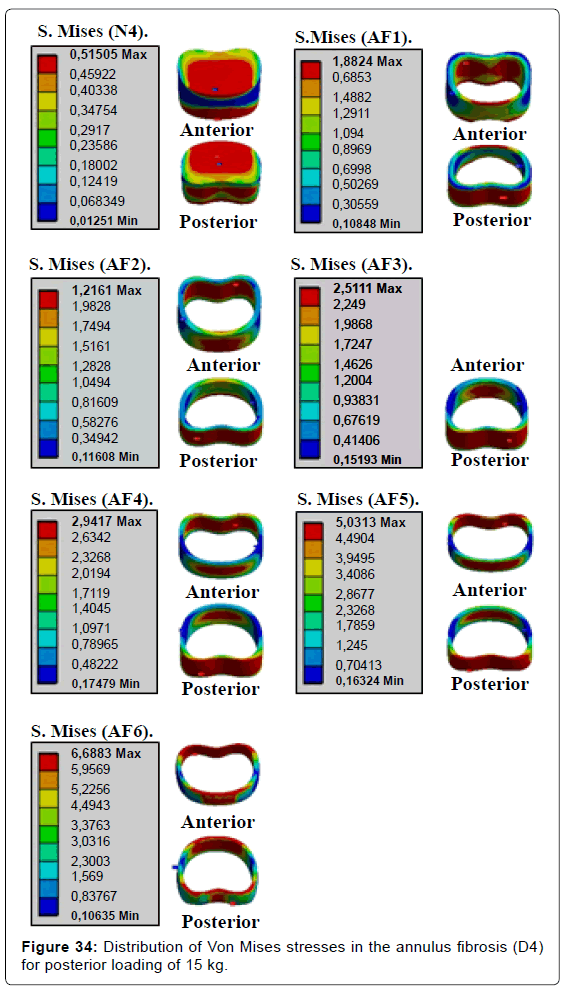 S. Mises (N4).

0,51505 Max
0,45922
0,40338
0,34754
0,2917
0,23586
0,18002
0,12419
0,068349
0,01251 Min

Anterior

Posterior

S.Mises (AF1).

1,8824 Max
0,6853
1,4882
1,2911
1,094
0,8969
0,6998
0,50269
0,30559
0,10848 Min

Anterior

Posterior

S. Mises (AF2).

1,2161 Max
1,9828
1,7494
1,5161
1,2828
1,0494
0,81609
0,58276
0,34942
0,11608 Min

Anterior

Posterior

S. Mises (AF3).

2,5111 Max
2,249
1,9868
1,7247
1,4626
1,2004
0,93831
0,67619
0,41406
0,15193 Min

Anterior

Posterior

S. Mises (AF4).

2,9417 Max
2,6342
2,3268
2,0194
1,7119
1,4045
1,0971
0,78965
0,48222
0,17479 Min

Anterior

Posterior

S. Mises (AF5).

5,0313 Max
4,4904
3,9495
3,4086
2,8677
2,3268
1,7859
1,245
0,70413
0,16324 Min

Anterior

Posterior

S. Mises (AF6).

6,6883 Max
5,9569
5,2256
4,4943
3,3763
3,0316
2,3003
1,569
0,83767
0,10635 Min

Anterior

Posterior

Figure 34: Distribution of Von Mises stresses in the annulus fibrosis (D4) for posterior loading of 15 kg.